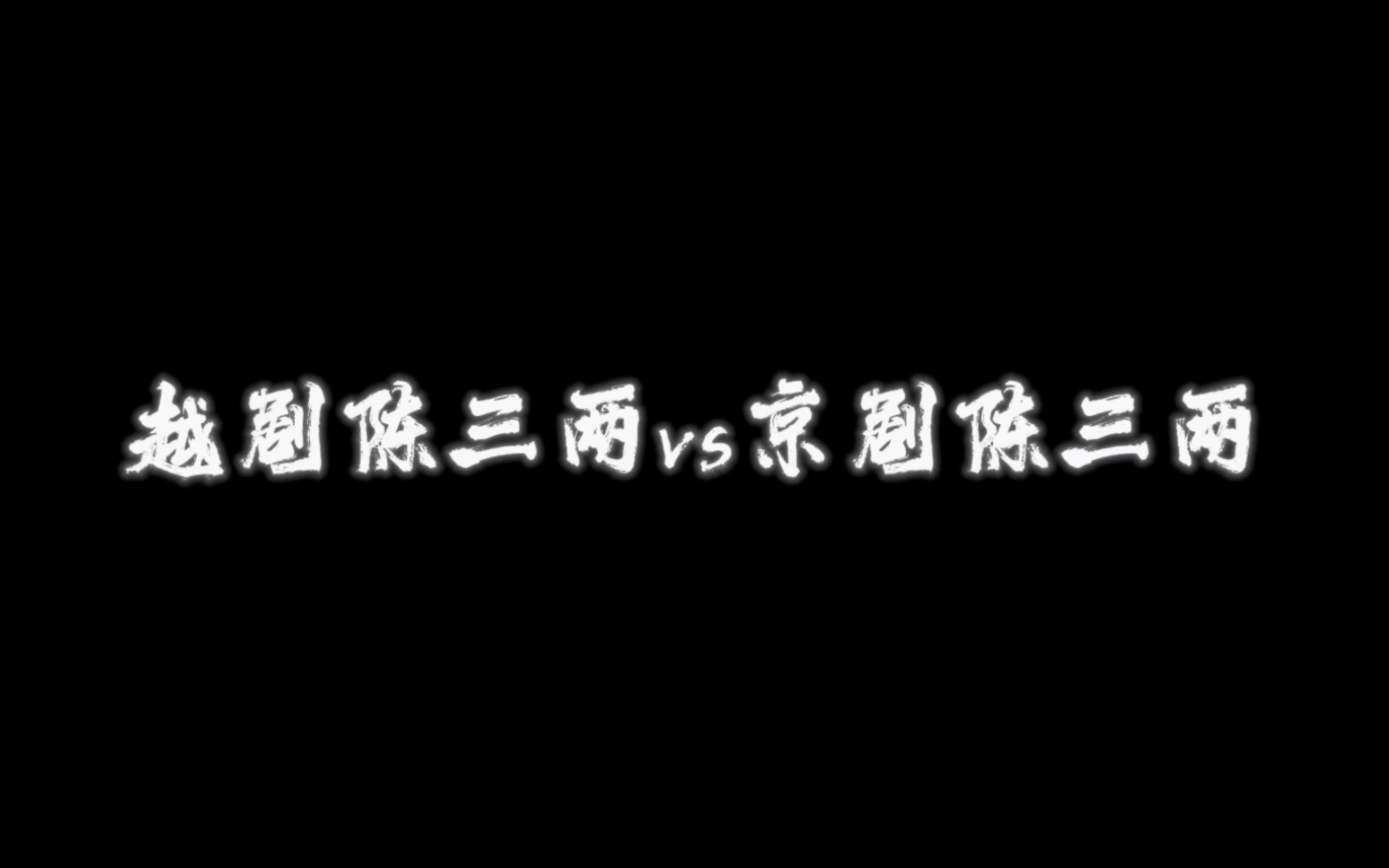 越剧陈三两vs京剧陈三两